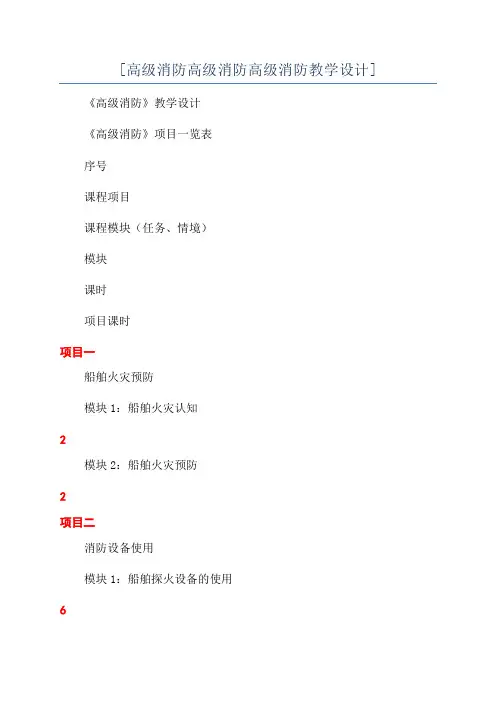 [高级消防高级消防高级消防教学设计]

《高级消防》教学设计

《高级消防》项目一览表

序号

课程项目

课程模块（任务、情境）

模块

课时

项目课时

项目一

船舶火灾预防

模块 1：船舶火灾认知

2

模块 2：船舶火灾预防

2

项目二

消防设备使用

模块 1：船舶探火设备的使用

6